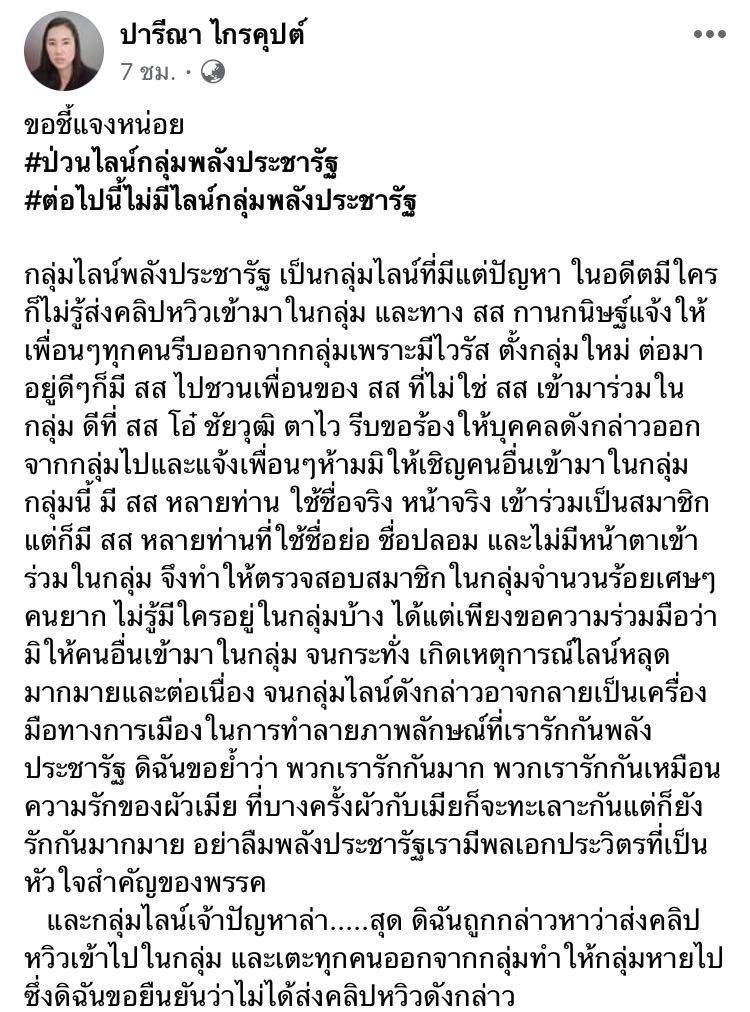 ปารีณา ไกรคุปต์
7 ชม. ·

ขอชี้แจงหน่อย
#ป่วนไลน์กลุ่มพลังประชารัฐ
#ต่อไปนี้ไม่มีไลน์กลุ่มพลังประชารัฐ

กลุ่มไลน์พลังประชารัฐ เป็นกลุ่มไลน์ที่มีแต่ปัญหา ในอดีตมีใครก็ไม่รู้ส่งคลิปหวิวเข้ามาในกลุ่ม และทาง สส กานกนิษฐ์แจ้งให้เพื่อนๆทุกคนรีบออกจากกลุ่มเพราะมีไวรัส ตั้งกลุ่มใหม่ ต่อมาอยู่ดีๆก็มี สส ไปชวนเพื่อนของ สส ที่ไม่ใช่ สส เข้ามาร่วมในกลุ่ม ดีที่ สส โอ๋ ชัยวุฒิ ตาไว รีบขอร้องให้บุคคลดังกล่าวออกจากกลุ่มไปและแจ้งเพื่อนๆห้ามมิให้เชิญคนอื่นเข้ามาในกลุ่ม กลุ่มนี้ มี สส หลายท่าน ใช้ชื่อจริง หน้าจริง เข้าร่วมเป็นสมาชิก แต่ก็มี สส หลายท่านที่ใช้ชื่อย่อ ชื่อปลอม และไม่มีหน้าตาเข้าร่วมในกลุ่ม จึงทำให้ตรวจสอบสมาชิกในกลุ่มจำนวนร้อยเศษๆคนยาก ไม่รู้มีใครอยู่ในกลุ่มบ้าง ได้แต่เพียงขอความร่วมมือว่ามิให้คนอื่นเข้ามาในกลุ่ม จนกระทั่ง เกิดเหตุการณ์ไลน์หลุดมากมายและต่อเนื่อง จนกลุ่มไลน์ดังกล่าวอาจกลายเป็นเครื่องมือทางการเมืองในการทำลายภาพลักษณ์ที่เรารักกันพลังประชารัฐ ดิฉันขอย้ำว่า พวกเรารักกันมาก พวกเรารักกันเหมือนความรักของผัวเมีย ที่บางครั้งผัวกับเมียก็จะทะเลาะกันแต่ก็ยังรักกันมากมาย อย่าลืมพลังประชารัฐเรามีพลเอกประวิตรที่เป็นหัวใจสำคัญของพรรค
และกลุ่มไลน์เจ้าปัญหาล่า.....สุด ดิฉันถูกกล่าวหาว่าส่งคลิปหวิวเข้าไปในกลุ่ม และเตะทุกคนออกจากกลุ่มทำให้กลุ่มหายไป ซึ่งดิฉันขอยืนยันว่าไม่ได้ส่งคลิปหวิวดังกล่าว